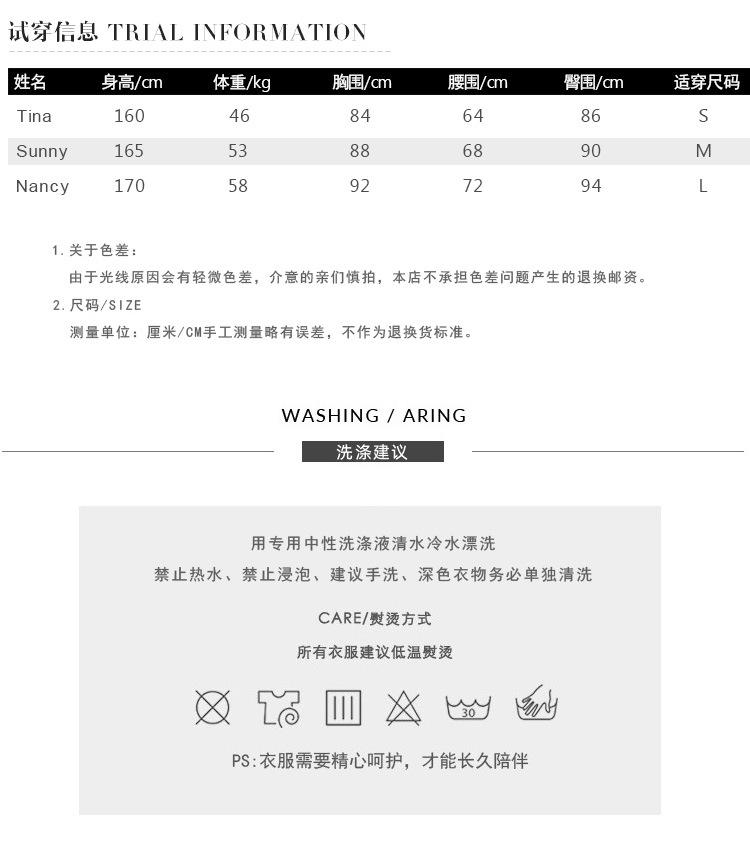 试穿信息 TRIAL INFORMATION

| 姓名 | 身高/cm | 体重/kg | 胸围/cm | 腰围/cm | 臀围/cm | 适穿尺码 |
|---|---|---|---|---|---|---|
| Tina | 160 | 46 | 84 | 64 | 86 | S |
| Sunny | 165 | 53 | 88 | 68 | 90 | M |
| Nancy | 170 | 58 | 92 | 72 | 94 | L |

1.关于色差：
由于光线原因会有轻微色差，介意的亲们慎拍，本店不承担色差问题产生的退换邮资。
2.尺码/SIZE
测量单位：厘米/CM手工测量略有误差，不作为退换货标准。

WASHING / ARING

洗涤建议

用专用中性洗涤液清水冷水漂洗
禁止热水、禁止浸泡、建议手洗、深色衣物务必单独清洗

CARE/熨烫方式
所有衣服建议低温熨烫

30

PS:衣服需要精心呵护，才能长久陪伴